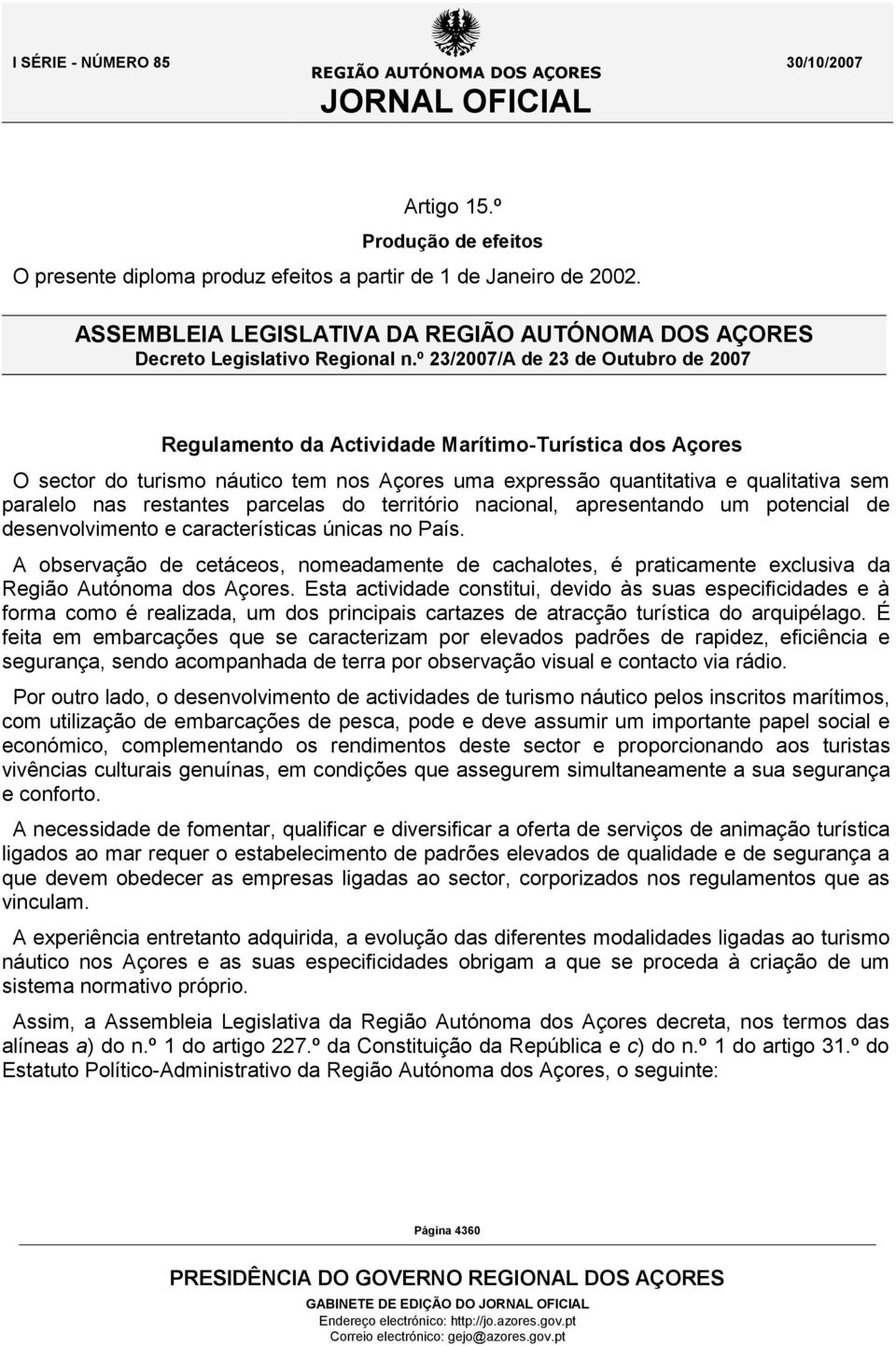 I SÉRIE - NÚMERO 85

REGIÃO AUTÓNOMA DOS AÇORES

JORNAL OFICIAL

30/10/2007

Artigo 15.º

Produção de efeitos

O presente diploma produz efeitos a partir de 1 de Janeiro de 2002.

ASSEMBLEIA LEGISLATIVA DA REGIÃO AUTÓNOMA DOS AÇORES

Decreto Legislativo Regional n.º 23/2007/A de 23 de Outubro de 2007

Regulamento da Actividade Marítimo-Turística dos Açores

O sector do turismo náutico tem nos Açores uma expressão quantitativa e qualitativa sem paralelo nas restantes parcelas do território nacional, apresentando um potencial de desenvolvimento e características únicas no País.

A observação de cetáceos, nomeadamente de cachalotes, é praticamente exclusiva da Região Autónoma dos Açores. Esta actividade constitui, devido às suas especificidades e à forma como é realizada, um dos principais cartazes de atracção turística do arquipélago. É feita em embarcações que se caracterizam por elevados padrões de rapidez, eficiência e segurança, sendo acompanhada de terra por observação visual e contacto via rádio.

Por outro lado, o desenvolvimento de actividades de turismo náutico pelos inscritos marítimos, com utilização de embarcações de pesca, pode e deve assumir um importante papel social e económico, complementando os rendimentos deste sector e proporcionando aos turistas vivências culturais genuínas, em condições que assegurem simultaneamente a sua segurança e conforto.

A necessidade de fomentar, qualificar e diversificar a oferta de serviços de animação turística ligados ao mar requer o estabelecimento de padrões elevados de qualidade e de segurança a que devem obedecer as empresas ligadas ao sector, corporizados nos regulamentos que as vinculam.

A experiência entretanto adquirida, a evolução das diferentes modalidades ligadas ao turismo náutico nos Açores e as suas especificidades obrigam a que se proceda à criação de um sistema normativo próprio.

Assim, a Assembleia Legislativa da Região Autónoma dos Açores decreta, nos termos das alíneas a) do n.º 1 do artigo 227.º da Constituição da República e c) do n.º 1 do artigo 31.º do Estatuto Político-Administrativo da Região Autónoma dos Açores, o seguinte:

Página 4360

PRESIDÊNCIA DO GOVERNO REGIONAL DOS AÇORES

GABINETE DE EDIÇÃO DO JORNAL OFICIAL

Endereço electrónico: http://jo.azores.gov.pt

Correio electrónico: gejo@azores.gov.pt